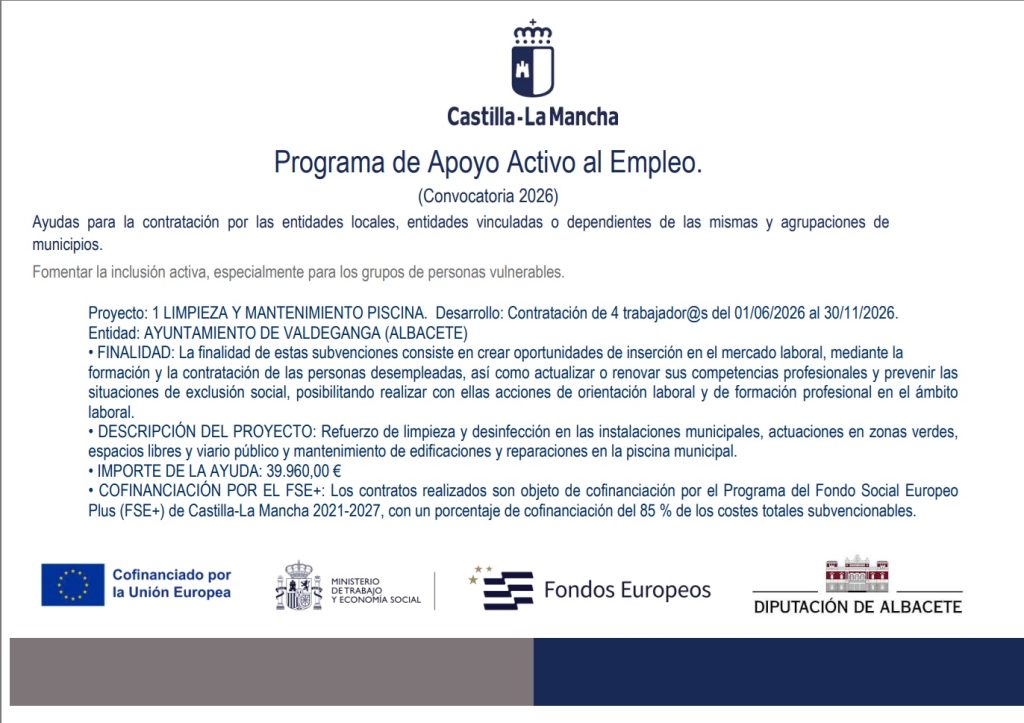 Castilla-La Mancha

Programa de Apoyo Activo al Empleo.

(Convocatoria 2026)

Ayudas para la contratación por las entidades locales, entidades vinculadas o dependientes de las mismas y agrupaciones de municipios.

Fomentar la inclusión activa, especialmente para los grupos de personas vulnerables.

Proyecto: 1 LIMPIEZA Y MANTENIMIENTO PISCINA. Desarrollo: Contratación de 4 trabajador@s del 01/06/2026 al 30/11/2026.
Entidad: AYUNTAMIENTO DE VALDEGANGA (ALBACETE)
• FINALIDAD: La finalidad de estas subvenciones consiste en crear oportunidades de inserción en el mercado laboral, mediante la formación y la contratación de las personas desempleadas, así como actualizar o renovar sus competencias profesionales y prevenir las situaciones de exclusión social, posibilitando realizar con ellas acciones de orientación laboral y de formación profesional en el ámbito laboral.
• DESCRIPCIÓN DEL PROYECTO: Refuerzo de limpieza y desinfección en las instalaciones municipales, actuaciones en zonas verdes, espacios libres y viario público y mantenimiento de edificaciones y reparaciones en la piscina municipal.
• IMPORTE DE LA AYUDA: 39.960,00 €
• COFINANCIACIÓN POR EL FSE+: Los contratos realizados son objeto de cofinanciación por el Programa del Fondo Social Europeo Plus (FSE+) de Castilla-La Mancha 2021-2027, con un porcentaje de cofinanciación del 85 % de los costes totales subvencionables.

Cofinanciado por la Unión Europea

MINISTERIO DE TRABAJO Y ECONOMÍA SOCIAL

Fondos Europeos

DIPUTACIÓN DE ALBACETE